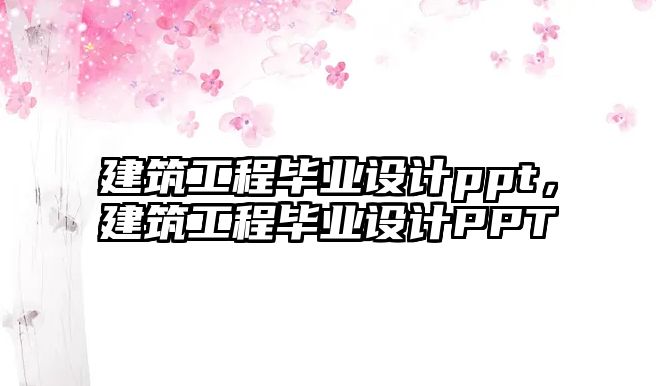 建筑工程毕业设计ppt，建筑工程毕业设计PPT